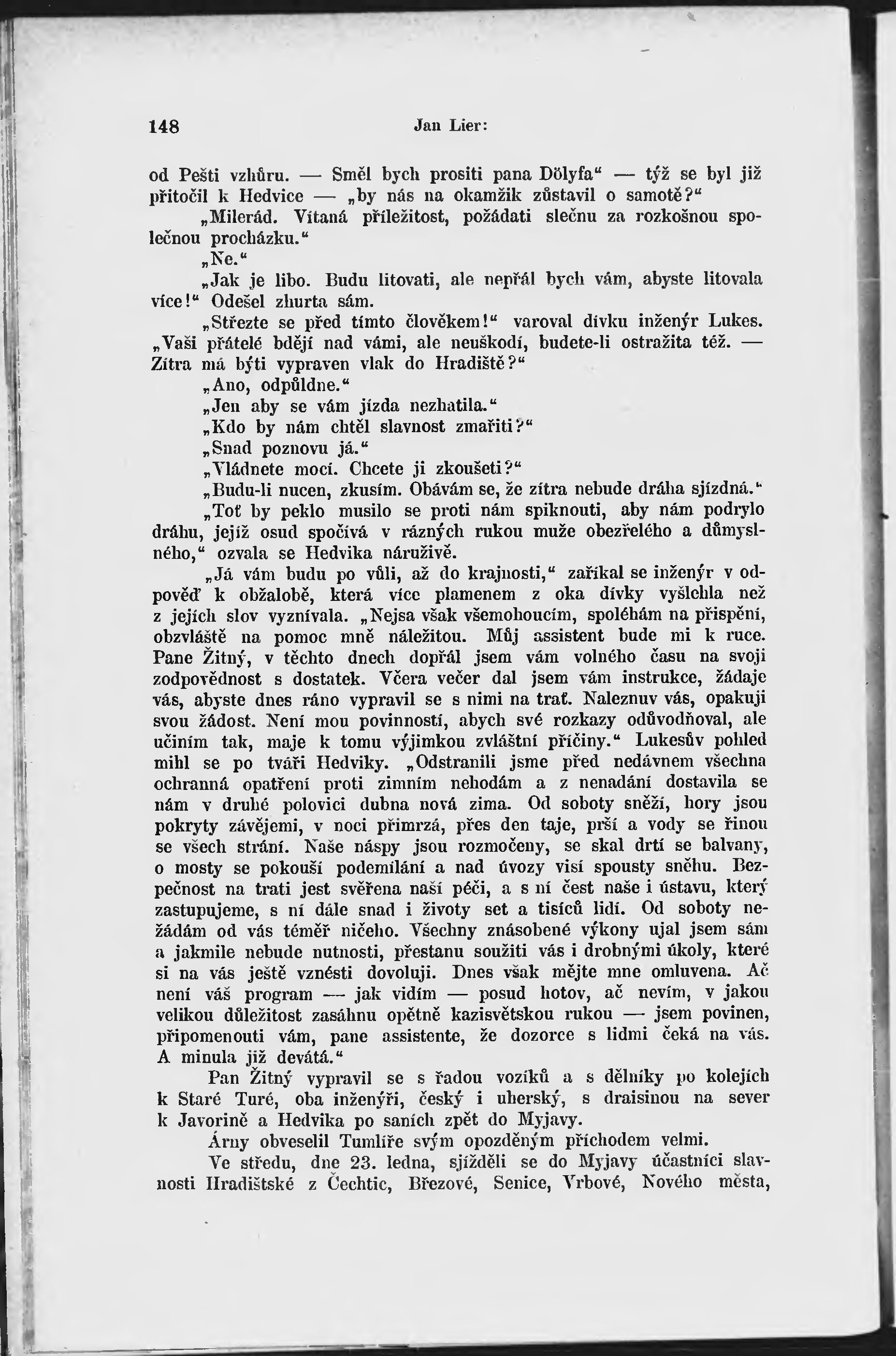 148 Jan Lier:

od Pešti vzhůru. — Směl bych prositi pana Dölyfa“ — týž se byl již přitočil k Hedvice — „by nás na okamžik zůstavil o samotě?“

„Milerád. Vítaná příležitost, požádati slečnu za rozkošnou společnou procházku.“

„Ne.“

„Jak je libo. Budu litovati, ale nepřál bych vám, abyste litovala více!“ Odešel zhurta sám.

„Střezte se před tímto člověkem!“ varoval dívku inženýr Lukes. „Vaši přátelé bdějí nad vámi, ale neuškodí, budete-li ostražita též. — Zítra má býti vypraven vlak do Hradiště?“

„Ano, odpůldne.“

„Jen aby se vám jízda nezhatila.“

„Kdo by nám chtěl slavnost zmařiti?“

„Snad poznovu já.“

„Vládnete mocí. Chcete ji zkoušeti?“

„Budu-li nucen, zkusím. Obávám se, že zítra nebude dráha sjízdná.“

„Toť by peklo musilo se proti nám spiknouti, aby nám podrylo dráhu, jejíž osud spočívá v rázných rukou muže obezřelého a důmyslného,“ ozvala se Hedvika náruživě.

„Já vám budu po vůli, až do krajnosti,“ zaříkal se inženýr v odpověď k obžalobě, která více plamenem z oka dívky vyšlehla než z jejích slov vyznívala. „Nejsa však všemohoucím, spoléhám na přispění, obzvláště na pomoc mně náležitou. Můj assistent bude mi k ruce. Pane Žitný, v těchto dnech dopřál jsem vám volného času na svoji zodpovědnost s dostatek. Včera večer dal jsem vám instrukce, žádaje vás, abyste dnes ráno vypravil se s nimi na trať. Naleznuv vás, opakuji svou žádost. Není mou povinností, abych své rozkazy odůvodňoval, ale učiním tak, maje k tomu výjimkou zvláštní příčiny.“ Lukesův pohled mihl se po tváři Hedviky. „Odstranili jsme před nedávnem všechna ochranná opatření proti zimním nehodám a z nenadání dostavila se nám v druhé polovici dubna nová zima. Od soboty sněží, hory jsou pokryty závějemi, v noci přimrzá, přes den taje, prší a vody se řinou se všech strání. Naše náspy jsou rozmočeny, se skal drtí se balvany, o mosty se pokouší podemílání a nad úvozy visí spousty sněhu. Bezpečnost na trati jest svěřena naší péči, a s ní čest naše i ústavu, který zastupujeme, s ní dále snad i životy set a tisíců lidí. Od soboty nežádám od vás téměř ničeho. Všechny znásobené výkony ujal jsem sám a jakmile nebude nutnosti, přestanu soužiti vás i drobnými úkoly, které si na vás ještě vznésti dovoluji. Dnes však mějte mne omluvena. Ač není váš program — jak vidím — posud hotov, ač nevím, v jakou velikou důležitost zasáhnu opětně kazisvětskou rukou — jsem povinen, připomenouti vám, pane assistente, že dozorce s lidmi čeká na vás. A minula již devátá.“

Pan Žitný vypravil se s řadou vozíků a s dělníky po kolejích k Staré Turé, oba inženýři, český i uherský, s draisinou na sever k Javorině a Hedvika po saních zpět do Myjavy.

Árny obveselil Tumlíře svým opozděným příchodem velmi.

Ve středu, dne 23. ledna, sjížděli se do Myjavy účastníci slavnosti Hradištské z Čechtic, Březové, Senice, Vrbové, Nového města,